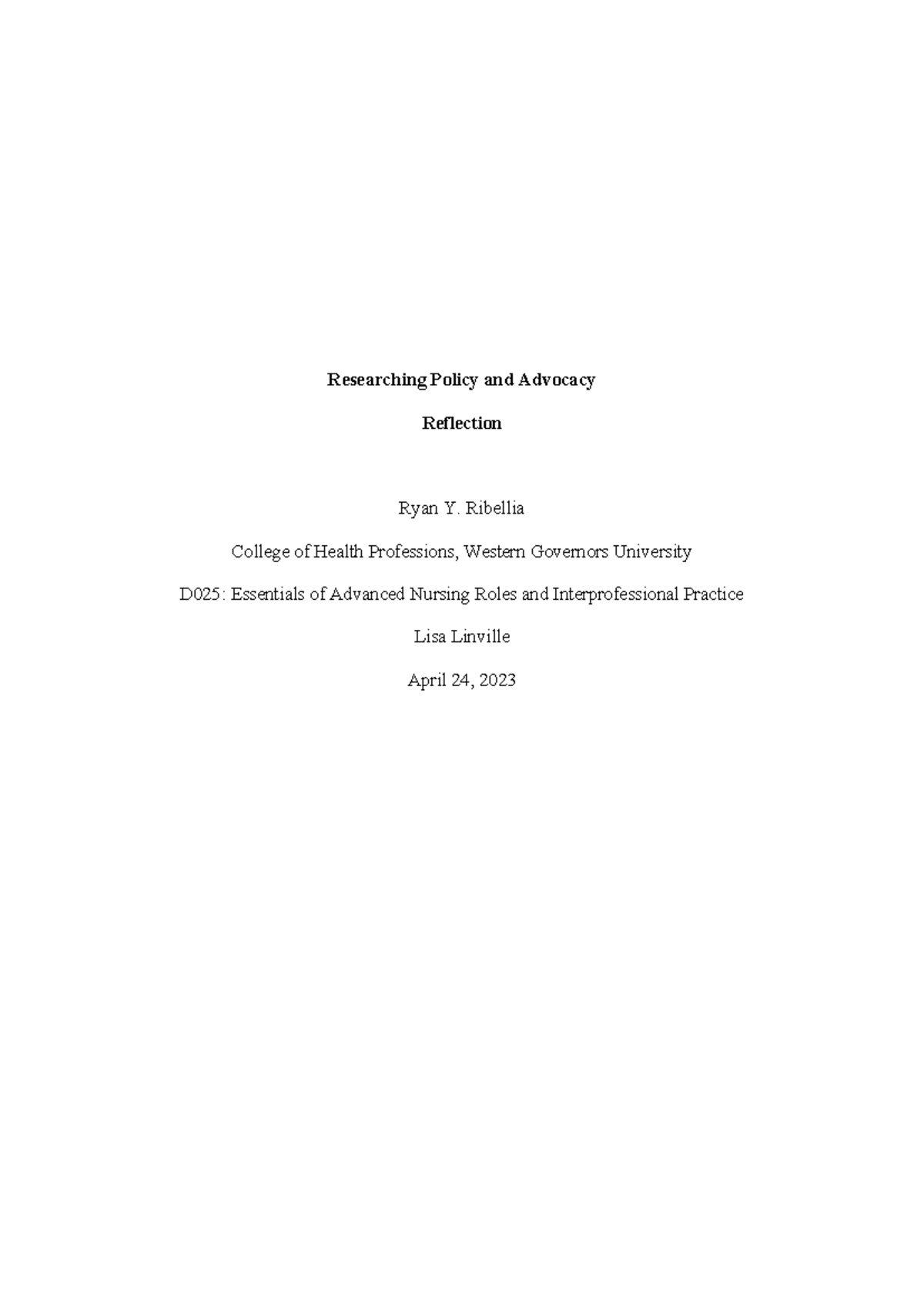 Researching Policy and Advocacy

Reflection

Ryan Y. Ribellia

College of Health Professions, Western Governors University

D025: Essentials of Advanced Nursing Roles and Interprofessional Practice

Lisa Linville

April 24, 2023